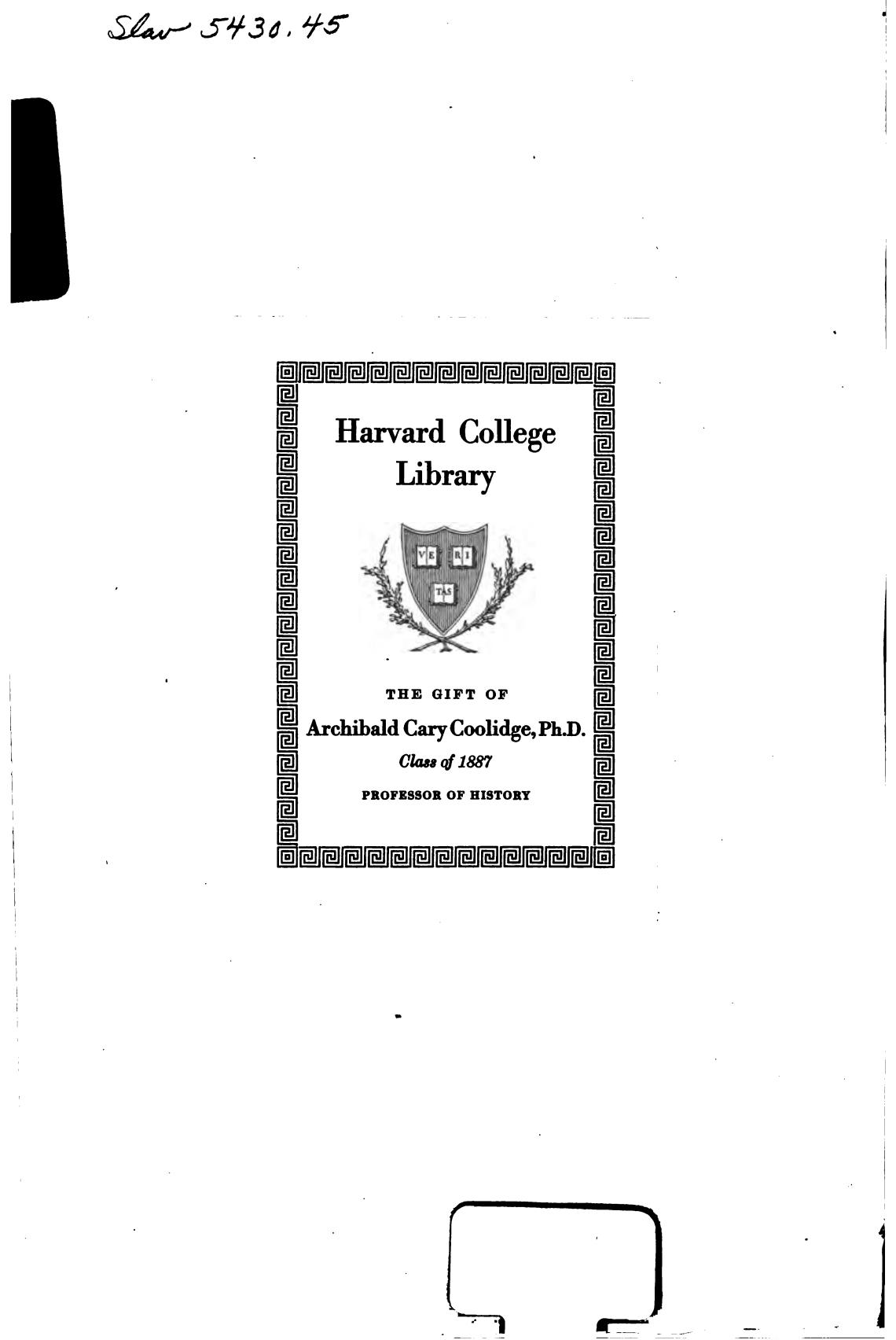 Slav 5430.45

Harvard College Library

VE RI TAS

THE GIFT OF

Archibald Cary Coolidge, Ph.D.

Class of 1887

PROFESSOR OF HISTORY